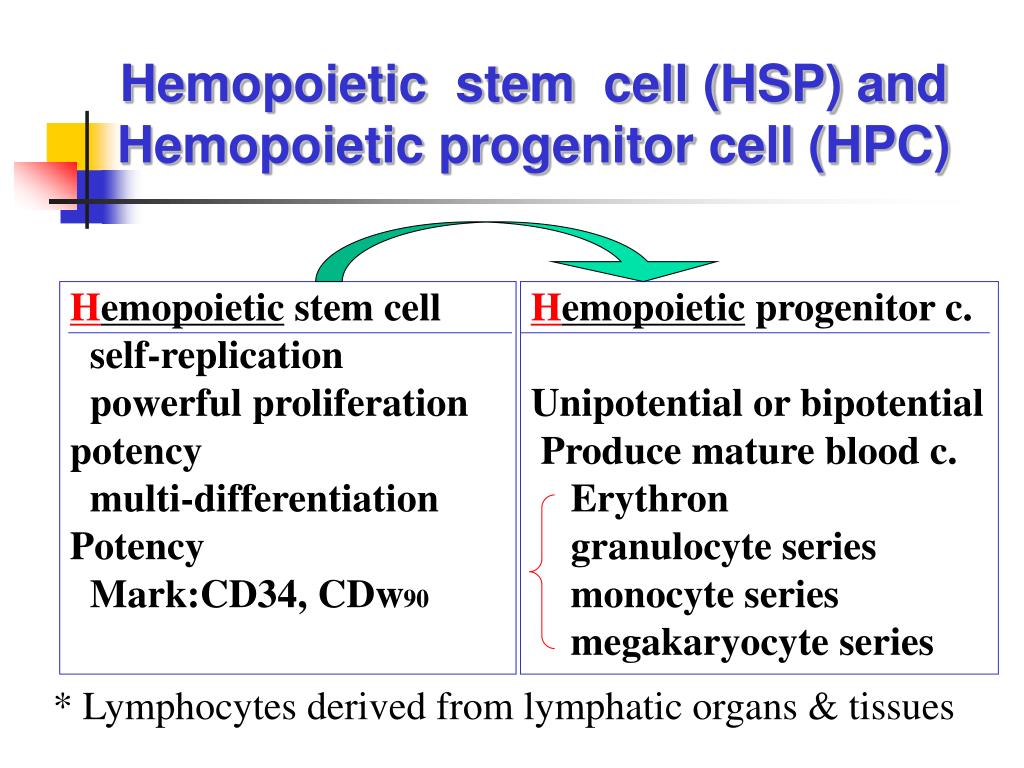 Hemopoietic stem cell (HSP) and Hemopoietic progenitor cell (HPC)

Hemopoietic stem cell
self-replication
powerful proliferation
potency
multi-differentiation
Potency
Mark:CD34, CDw90

Hemopoietic progenitor c.

Unipotential or bipotential
Produce mature blood c.
Erythron
granulocyte series
monocyte series
megakaryocyte series

* Lymphocytes derived from lymphatic organs & tissues